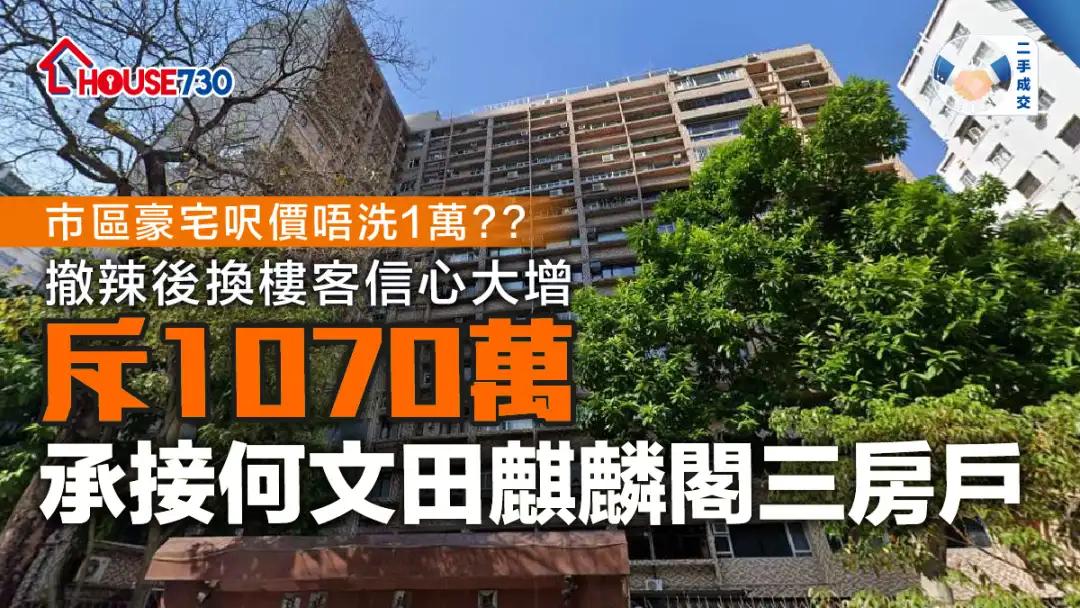 HOUSE730

二手成交

市區豪宅呎價唔洗1萬??

撤辣後換樓客信心大增

斥1070萬

承接何文田麒麟閣三房戶